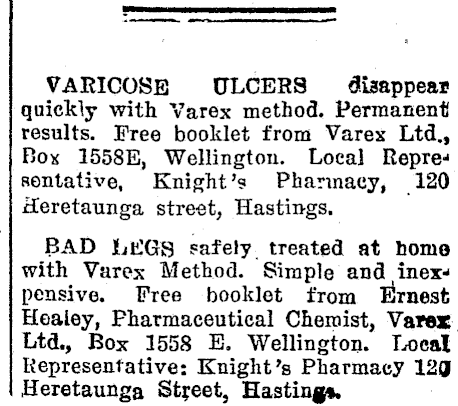 VARICOSE ULCERS disappear quickly with Varex method. Permanent results. Free booklet from Varex Ltd., Box 1558E, Wellington. Local Representative, Knight's Pharmacy, 120 Heretaunga street, Hastings.

BAD LEGS safely treated at home with Varex Method. Simple and inexpensive. Free booklet from Ernest Healey, Pharmaceutical Chemist, Varex Ltd., Box 1558 E. Wellington. Local Representative: Knight's Pharmacy 120 Heretaunga Street, Hastings.